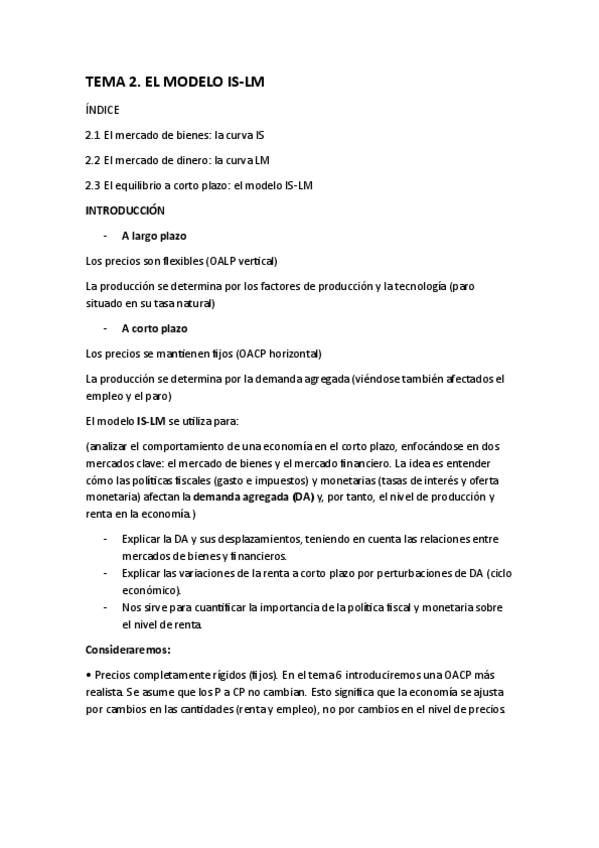 TEMA 2. EL MODELO IS-LM

ÍNDICE

2.1 El mercado de bienes: la curva IS

2.2 El mercado de dinero: la curva LM

2.3 El equilibrio a corto plazo: el modelo IS-LM

INTRODUCCIÓN

- A largo plazo

Los precios son flexibles (OALP vertical)

La producción se determina por los factores de producción y la tecnología (paro situado en su tasa natural)

- A corto plazo

Los precios se mantienen fijos (OACP horizontal)

La producción se determina por la demanda agregada (viéndose también afectados el empleo y el paro)

El modelo IS-LM se utiliza para:

(analizar el comportamiento de una economía en el corto plazo, enfocándose en dos mercados clave: el mercado de bienes y el mercado financiero. La idea es entender cómo las políticas fiscales (gasto e impuestos) y monetarias (tasas de interés y oferta monetaria) afectan la demanda agregada (DA) y, por tanto, el nivel de producción y renta en la economía.)

- Explicar la DA y sus desplazamientos, teniendo en cuenta las relaciones entre mercados de bienes y financieros.
- Explicar las variaciones de la renta a corto plazo por perturbaciones de DA (ciclo económico).
- Nos sirve para cuantificar la importancia de la política fiscal y monetaria sobre el nivel de renta.

Consideraremos:

• Precios completamente rígidos (fijos). En el tema 6 introduciremos una OACP más realista. Se asume que los P a CP no cambian. Esto significa que la economía se ajusta por cambios en las cantidades (renta y empleo), no por cambios en el nivel de precios.